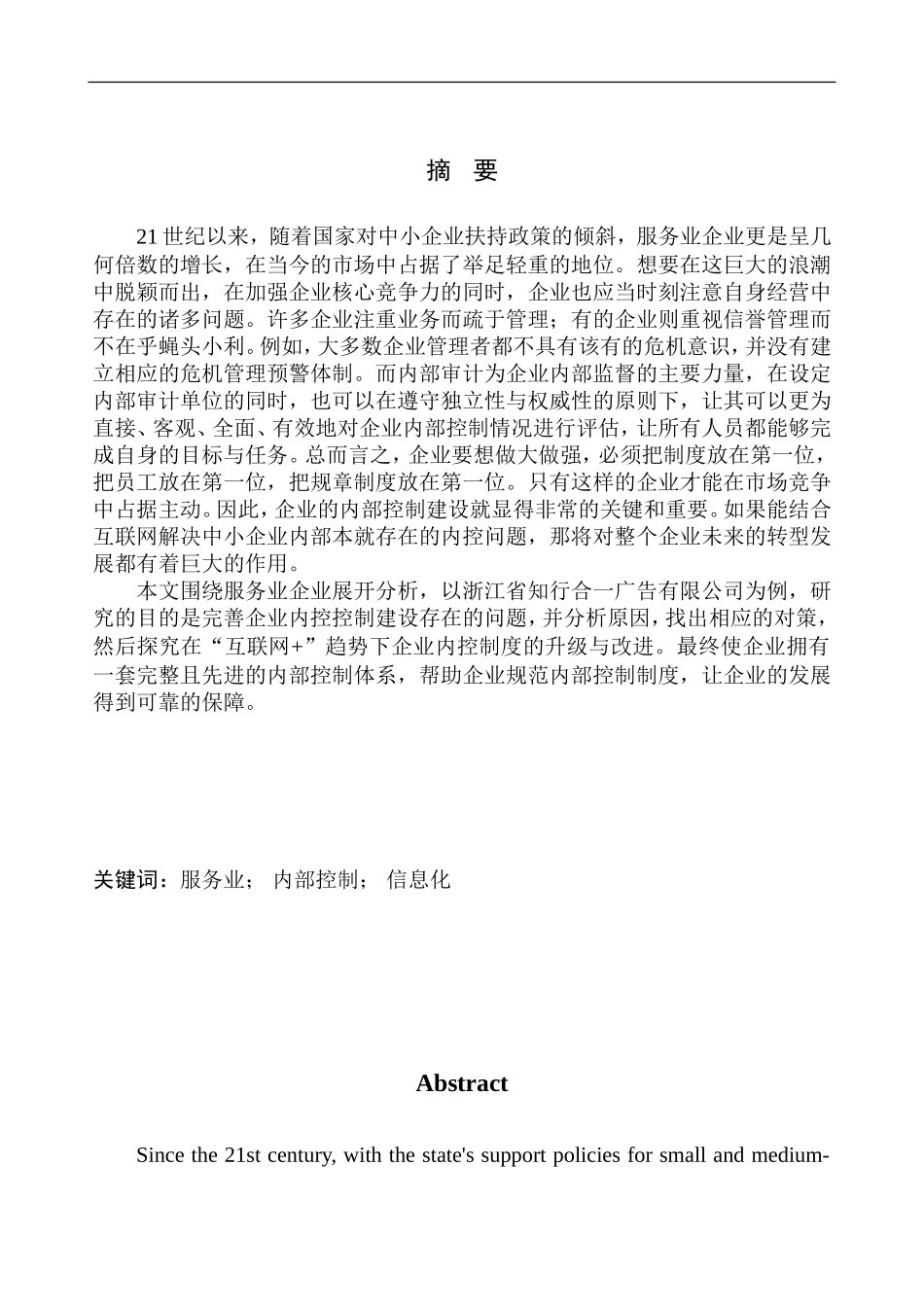 摘 要

21 世纪以来，随着国家对中小企业扶持政策的倾斜，服务业企业更是呈几何倍数的增长，在当今的市场中占据了举足轻重的地位。想要在这巨大的浪潮中脱颖而出，在加强企业核心竞争力的同时，企业也应当时刻注意自身经营中存在的诸多问题。许多企业注重业务而疏于管理；有的企业则重视信誉管理而不在乎蝇头小利。例如，大多数企业管理者都不具有该有的危机意识，并没有建立相应的危机管理预警体制。而内部审计为企业内部监督的主要力量，在设定内部审计单位的同时，也可以在遵守独立性与权威性的原则下，让其可以更为直接、客观、全面、有效地对企业内部控制情况进行评估，让所有人员都能够完成自身的目标与任务。总而言之，企业要想做大做强，必须把制度放在第一位，把员工放在第一位，把规章制度放在第一位。只有这样的企业才能在市场竞争中占据主动。因此，企业的内部控制建设就显得非常的关键和重要。如果能结合互联网解决中小企业内部本就存在的内控问题，那将对整个企业未来的转型发展都有着巨大的作用。

本文围绕服务业企业展开分析，以浙江省知行合一广告有限公司为例，研究的目的是完善企业内控控制建设存在的问题，并分析原因，找出相应的对策，然后探究在“互联网+”趋势下企业内控制度的升级与改进。最终使企业拥有一套完整且先进的内部控制体系，帮助企业规范内部控制制度，让企业的发展得到可靠的保障。

关键词：服务业； 内部控制； 信息化

Abstract

Since the 21st century, with the state's support policies for small and medium-